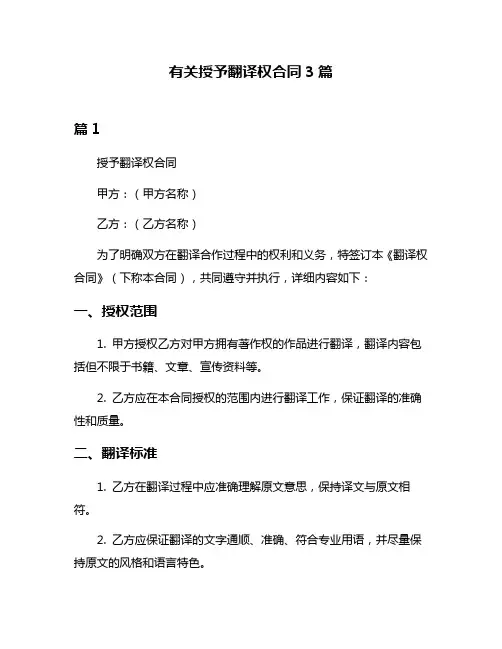 有关授予翻译权合同 3 篇

篇 1

授予翻译权合同

甲方：（甲方名称）

乙方：（乙方名称）

为了明确双方在翻译合作过程中的权利和义务，特签订本《翻译权合同》（下称本合同），共同遵守并执行，详细内容如下：

一、授权范围

1. 甲方授权乙方对甲方拥有著作权的作品进行翻译，翻译内容包括但不限于书籍、文章、宣传资料等。

2. 乙方应在本合同授权的范围内进行翻译工作，保证翻译的准确性和质量。

二、翻译标准

1. 乙方在翻译过程中应准确理解原文意思，保持译文与原文相符。

2. 乙方应保证翻译的文字通顺、准确、符合专业用语，并尽量保持原文的风格和语言特色。